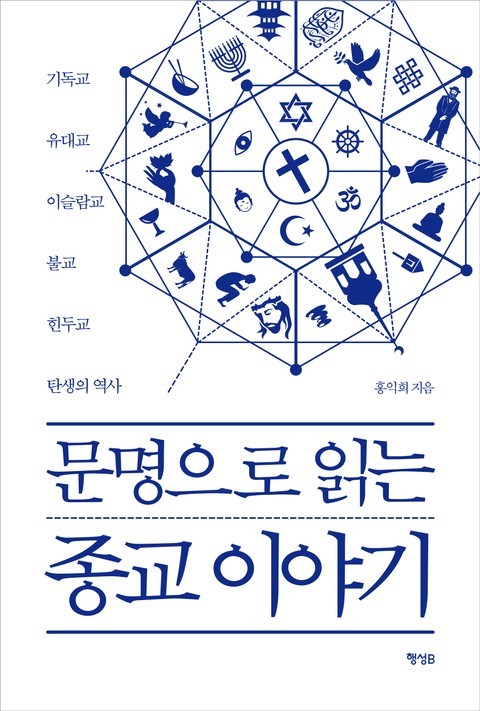 기독교

유대교

이슬람교

불교

힌두교

탄생의 역사

홍익희 지음

문명으로 읽는

종교 이야기

행성B